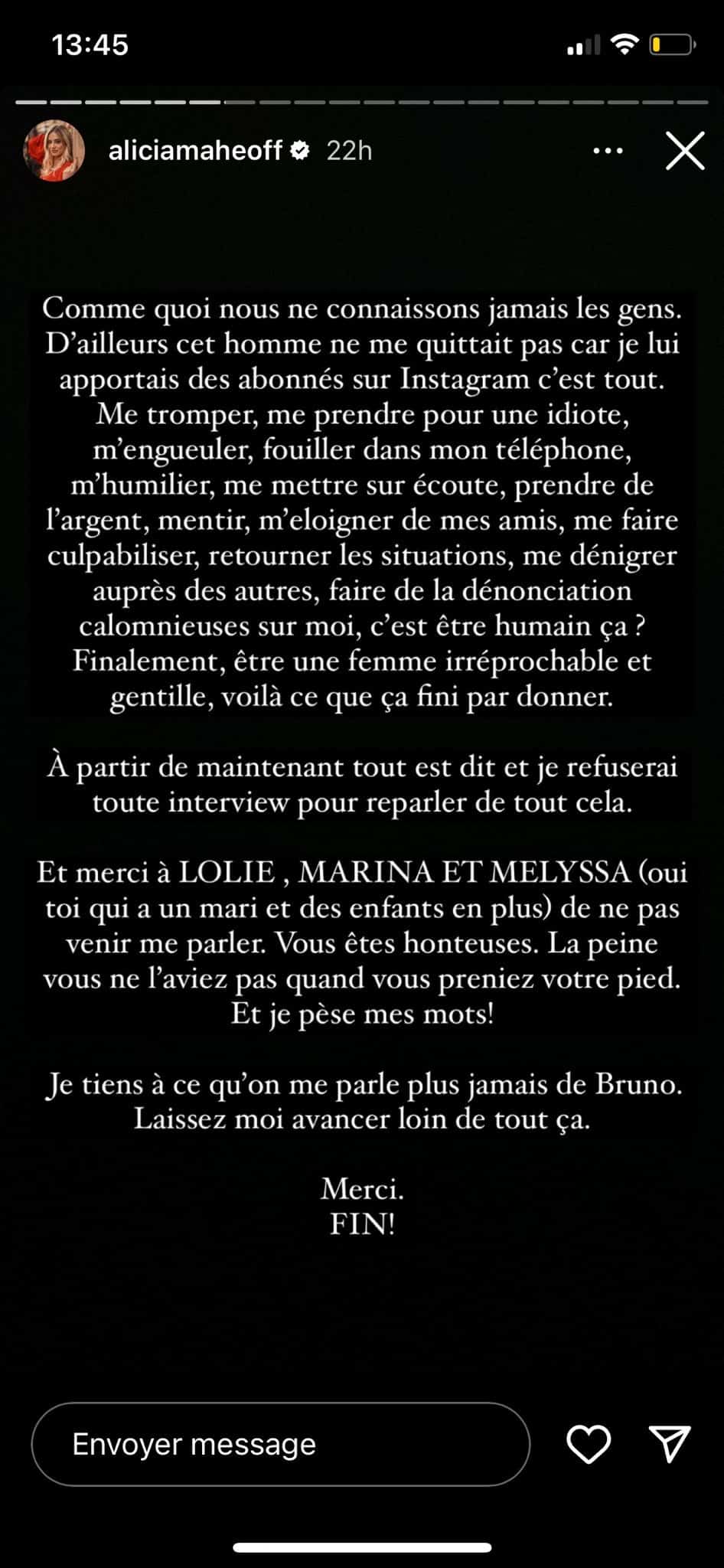 13:45

aliciamaheoff 22h

Comme quoi nous ne connaissons jamais les gens. D'ailleurs cet homme ne me quittait pas car je lui apportais des abonnés sur Instagram c'est tout. Me tromper, me prendre pour une idiote, m'engueuler, fouiller dans mon téléphone, m'humilier, me mettre sur écoute, prendre de l'argent, mentir, m'eloigner de mes amis, me faire culpabiliser, retourner les situations, me dénigrer auprès des autres, faire de la dénonciation calomnieuses sur moi, c'est être humain ça ? Finalement, être une femme irréprochable et gentille, voilà ce que ça fini par donner.

À partir de maintenant tout est dit et je refuserai toute interview pour reparler de tout cela.

Et merci à LOLIE , MARINA ET MELYSSA (oui toi qui a un mari et des enfants en plus) de ne pas venir me parler. Vous êtes honteuses. La peine vous ne l'aviez pas quand vous preniez votre pied. Et je pèse mes mots!

Je tiens à ce qu'on me parle plus jamais de Bruno. Laissez moi avancer loin de tout ça.

Merci.
FIN!

Envoyer message